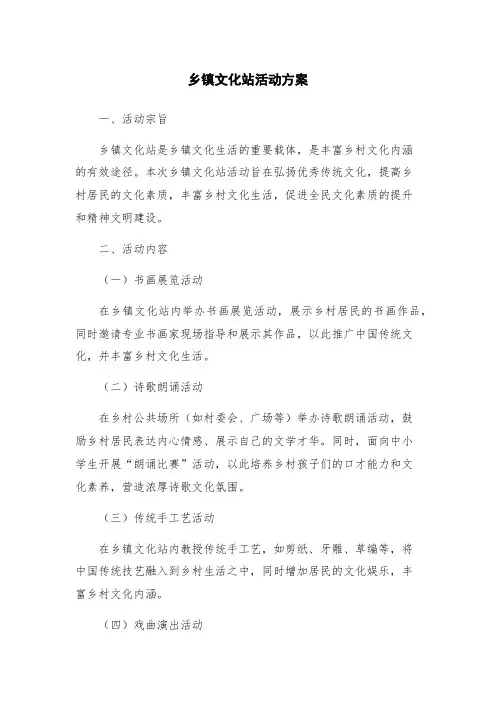 乡镇文化站活动方案

一、活动宗旨

乡镇文化站是乡镇文化生活的重要载体，是丰富乡村文化内涵的有效途径。本次乡镇文化站活动旨在弘扬优秀传统文化，提高乡村居民的文化素质，丰富乡村文化生活，促进全民文化素质的提升和精神文明建设。

二、活动内容

（一）书画展览活动

在乡镇文化站内举办书画展览活动，展示乡村居民的书画作品，同时邀请专业书画家现场指导和展示其作品，以此推广中国传统文化，并丰富乡村文化生活。

（二）诗歌朗诵活动

在乡村公共场所（如村委会、广场等）举办诗歌朗诵活动，鼓励乡村居民表达内心情感、展示自己的文学才华。同时，面向中小学生开展“朗诵比赛”活动，以此培养乡村孩子们的口才能力和文化素养，营造浓厚诗歌文化氛围。

（三）传统手工艺活动

在乡镇文化站内教授传统手工艺，如剪纸、牙雕、草编等，将中国传统技艺融入到乡村生活之中，同时增加居民的文化娱乐，丰富乡村文化内涵。

（四）戏曲演出活动